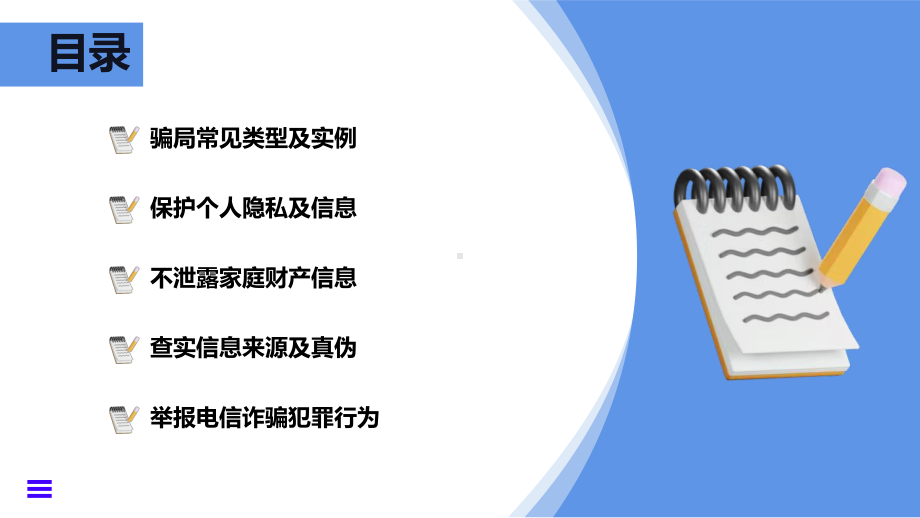 目录

骗局常见类型及实例

保护个人隐私及信息

不泄露家庭财产信息

查实信息来源及真伪

举报电信诈骗犯罪行为